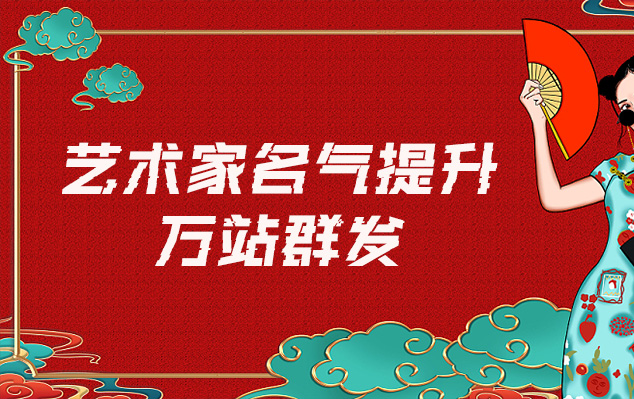 艺术家名气提升
万站群发